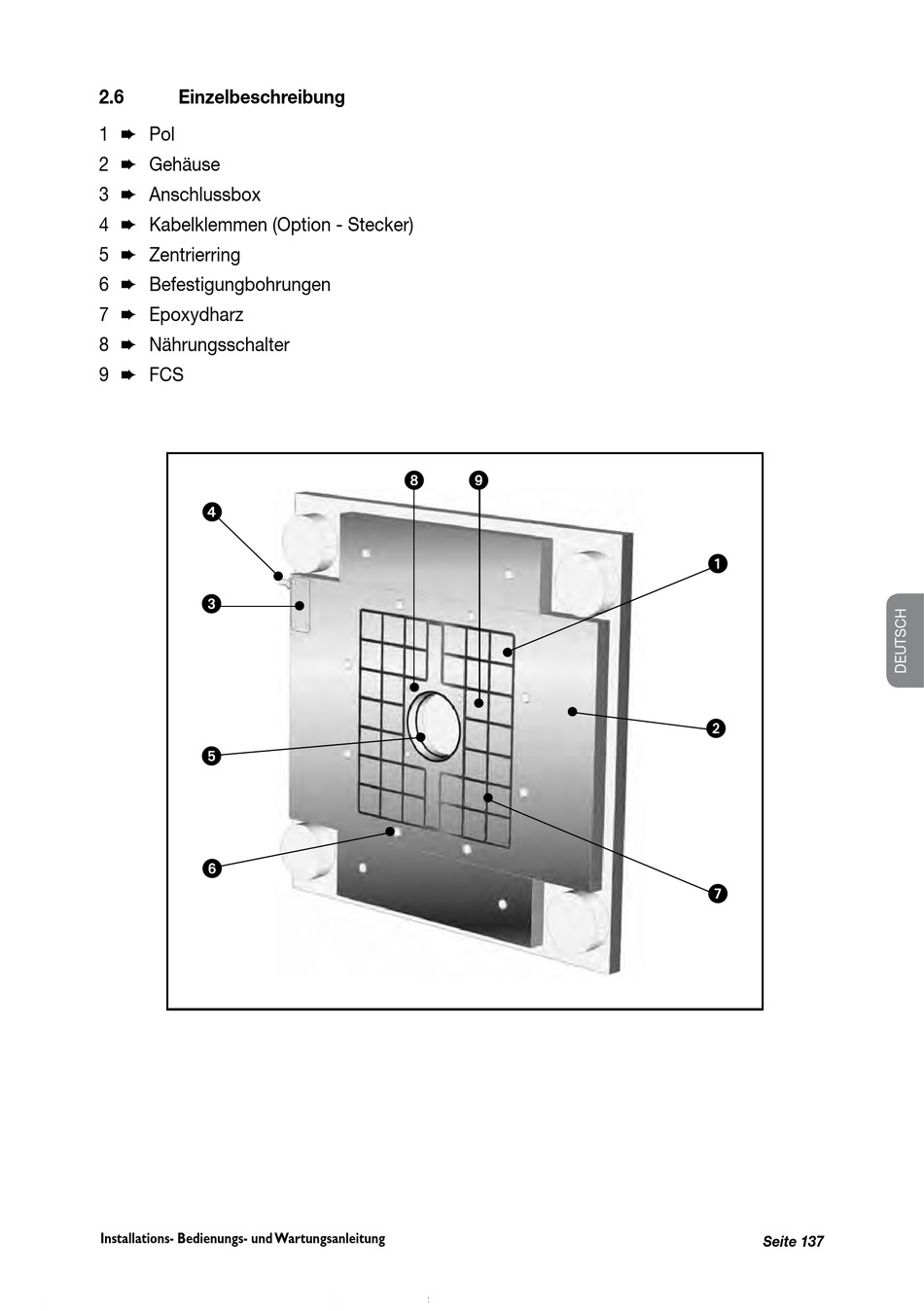 2.6 Einzelbeschreibung

1 ➨ Pol
2 ➨ Gehäuse
3 ➨ Anschlussbox
4 ➨ Kabelklemmen (Option - Stecker)
5 ➨ Zentrierring
6 ➨ Befestigungbohrungen
7 ➨ Epoxydharz
8 ➨ Nährungsschalter
9 ➨ FCS

8
9
4
1
3
2
5
6
7

DEUTSCH

Installations- Bedienungs- und Wartungsanleitung

Seite 137